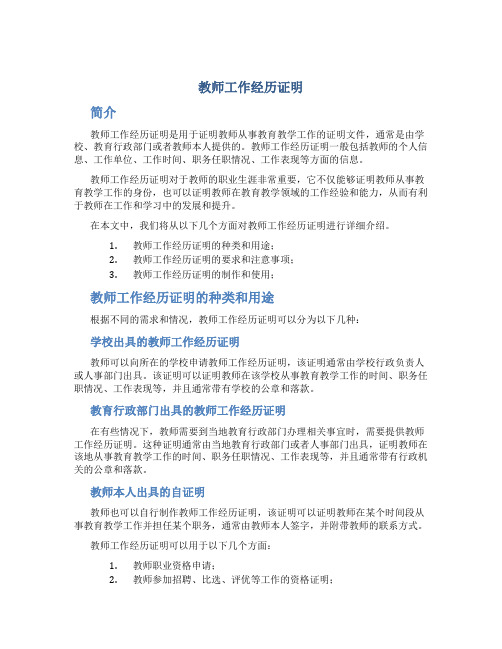 教师工作经历证明

简介

教师工作经历证明是用于证明教师从事教育教学工作的证明文件，通常是由学校、教育行政部门或者教师本人提供的。教师工作经历证明一般包括教师的个人信息、工作单位、工作时间、职务任职情况、工作表现等方面的信息。

教师工作经历证明对于教师的职业生涯非常重要，它不仅能够证明教师从事教育教学工作的身份，也可以证明教师在教育教学领域的工作经验和能力，从而有利于教师在工作和学习中的发展和提升。

在本文中，我们将从以下几个方面对教师工作经历证明进行详细介绍。

1. 教师工作经历证明的种类和用途；
2. 教师工作经历证明的要求和注意事项；
3. 教师工作经历证明的制作和使用；

教师工作经历证明的种类和用途

根据不同的需求和情况，教师工作经历证明可以分为以下几种：

学校出具的教师工作经历证明

教师可以向所在的学校申请教师工作经历证明，该证明通常由学校行政负责人或人事部门出具。该证明可以证明教师在该学校从事教育教学工作的时间、职务任职情况、工作表现等，并且通常带有学校的公章和落款。

教育行政部门出具的教师工作经历证明

在有些情况下，教师需要到当地教育行政部门办理相关事宜时，需要提供教师工作经历证明。这种证明通常由当地教育行政部门或者人事部门出具，证明教师在该地从事教育教学工作的时间、职务任职情况、工作表现等，并且通常带有行政机关的公章和落款。

教师本人出具的自证明

教师也可以自行制作教师工作经历证明，该证明可以证明教师在某个时间段从事教育教学工作并担任某个职务，通常由教师本人签字，并附带教师的联系方式。

教师工作经历证明可以用于以下几个方面：

1. 教师职业资格申请；
2. 教师参加招聘、比选、评优等工作的资格证明；